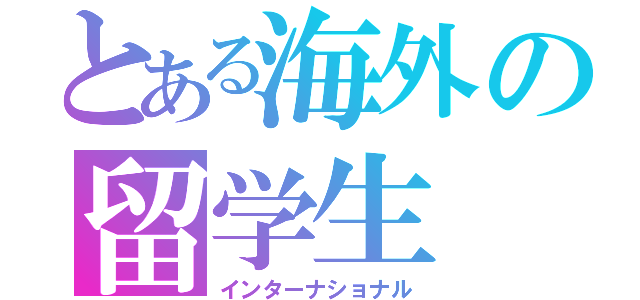 とある海外の
留学生
インターナショナル